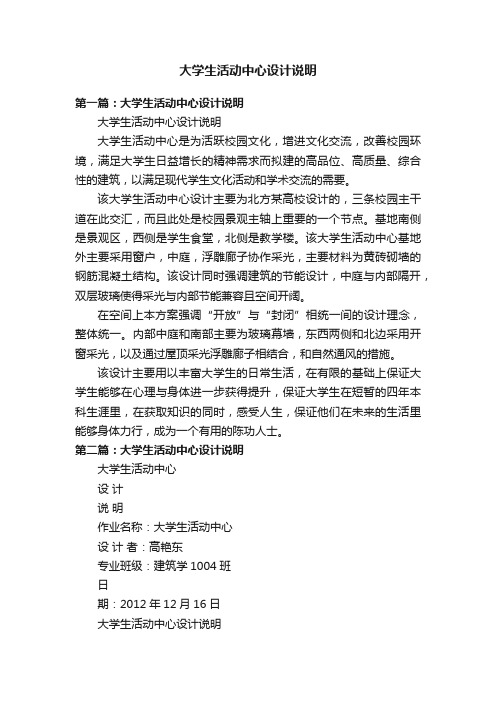 大学生活动中心设计说明

第一篇：大学生活动中心设计说明

大学生活动中心设计说明

大学生活动中心是为活跃校园文化，增进文化交流，改善校园环境，满足大学生日益增长的精神需求而拟建的高品位、高质量、综合性的建筑，以满足现代学生文化活动和学术交流的需要。

该大学生活动中心设计主要为北方某高校设计的，三条校园主干道在此交汇，而且此处是校园景观主轴上重要的一个节点。基地南侧是景观区，西侧是学生食堂，北侧是教学楼。该大学生活动中心基地外主要采用窗户，中庭，浮雕廊子协作采光，主要材料为黄砖砌墙的钢筋混凝土结构。该设计同时强调建筑的节能设计，中庭与内部隔开，双层玻璃使得采光与内部节能兼容且空间开阔。

在空间上本方案强调“开放”与“封闭”相统一间的设计理念，整体统一。内部中庭和南部主要为玻璃幕墙，东西两侧和北边采用开窗采光，以及通过屋顶采光浮雕廊子相结合，和自然通风的措施。

该设计主要用以丰富大学生的日常生活，在有限的基础上保证大学生能够在心理与身体进一步获得提升，保证大学生在短暂的四年本科生涯里，在获取知识的同时，感受人生，保证他们在未来的生活里能够身体力行，成为一个有用的陈功人士。

第二篇：大学生活动中心设计说明

大学生活动中心

设 计

说 明

作业名称：大学生活动中心

设 计 者：高艳东

专业班级：建筑学 1004 班

日

期：2012 年 12 月 16 日

大学生活动中心设计说明